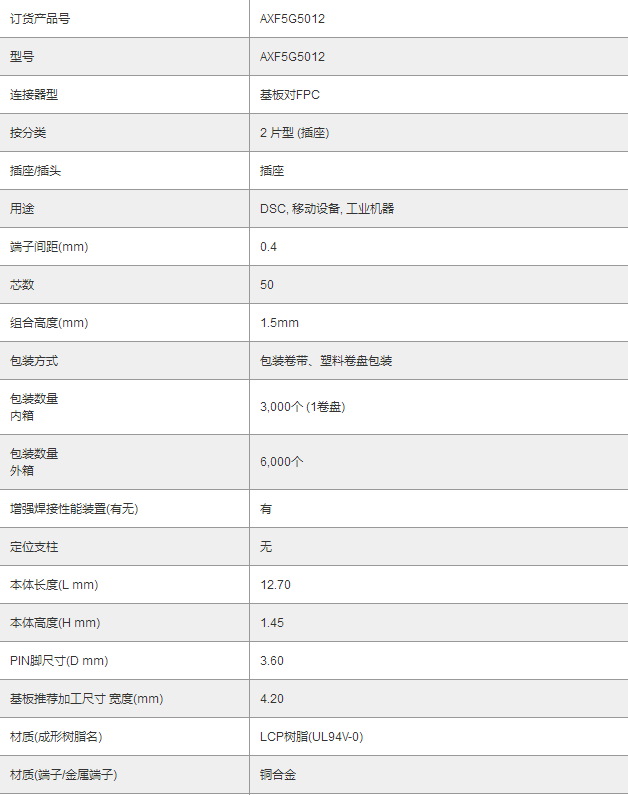 | 订货产品号 | AXF5G5012 |
|---|---|
| 型号 | AXF5G5012 |
| 连接器型 | 基板对FPC |
| 按分类 | 2 片型 (插座) |
| 插座/插头 | 插座 |
| 用途 | DSC, 移动设备, 工业机器 |
| 端子间距(mm) | 0.4 |
| 芯数 | 50 |
| 组合高度(mm) | 1.5mm |
| 包装方式 | 包装卷带、塑料卷盘包装 |
| 包装数量 内箱 | 3,000个 (1卷盘) |
| 包装数量 外箱 | 6,000个 |
| 增强焊接性能装置(有无) | 有 |
| 定位支柱 | 无 |
| 本体长度(L mm) | 12.70 |
| 本体高度(H mm) | 1.45 |
| PIN脚尺寸(D mm) | 3.60 |
| 基板推荐加工尺寸 宽度(mm) | 4.20 |
| 材质(成形树脂名) | LCP树脂(UL94V-0) |
| 材质(端子/金属端子) | 铜合金 |